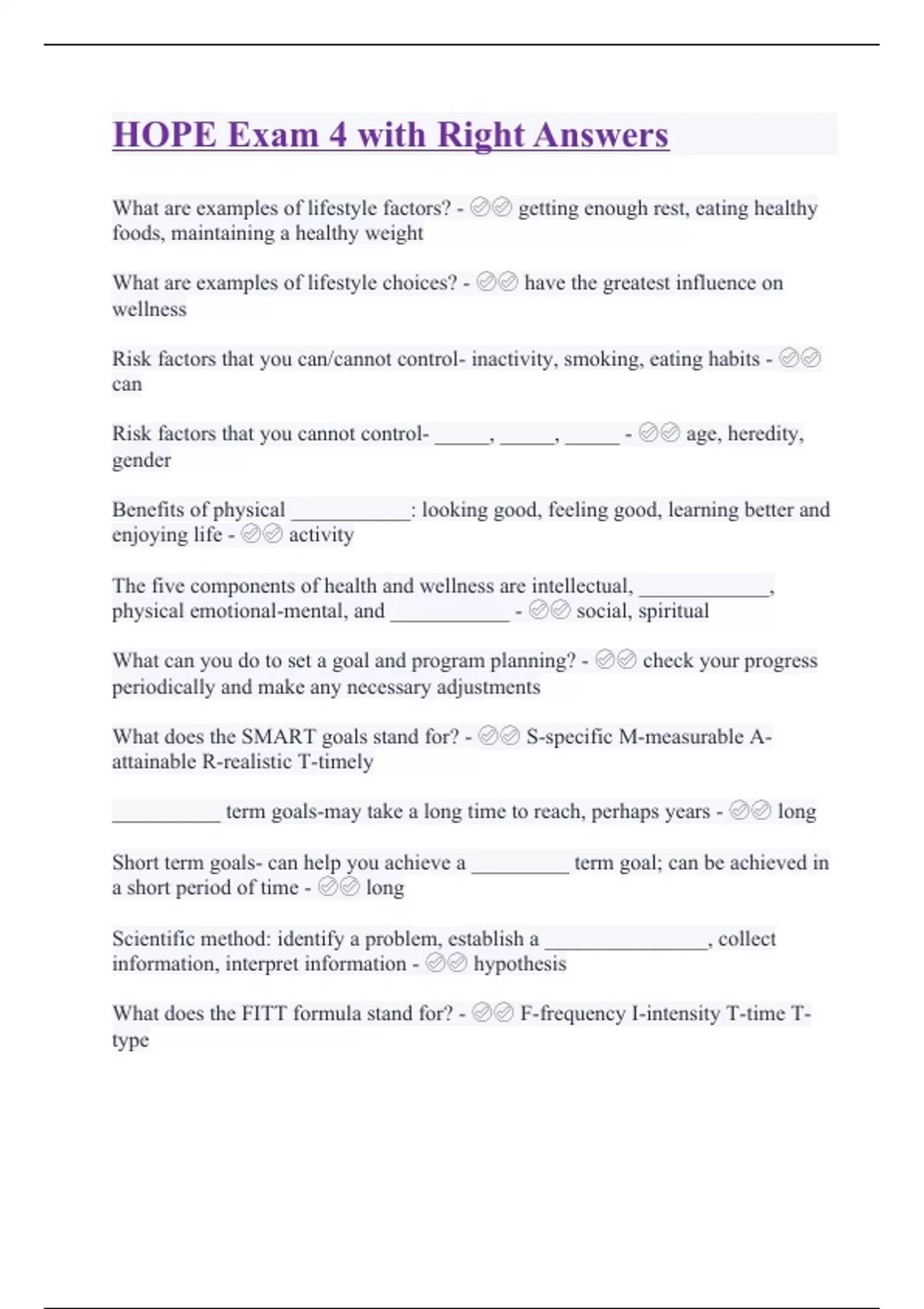 HOPE Exam 4 with Right Answers

What are examples of lifestyle factors? - ✅✅ getting enough rest, eating healthy foods, maintaining a healthy weight

What are examples of lifestyle choices? - ✅✅ have the greatest influence on wellness

Risk factors that you can/cannot control- inactivity, smoking, eating habits - ✅✅ can

Risk factors that you cannot control- _____, _____, _____ - ✅✅ age, heredity, gender

Benefits of physical ___________: looking good, feeling good, learning better and enjoying life - ✅✅ activity

The five components of health and wellness are intellectual, ____________, physical emotional-mental, and ___________ - ✅✅ social, spiritual

What can you do to set a goal and program planning? - ✅✅ check your progress periodically and make any necessary adjustments

What does the SMART goals stand for? - ✅✅ S-specific M-measurable A-attainable R-realistic T-timely

__________ term goals-may take a long time to reach, perhaps years - ✅✅ long

Short term goals- can help you achieve a _________ term goal; can be achieved in a short period of time - ✅✅ long

Scientific method: identify a problem, establish a _______________, collect information, interpret information - ✅✅ hypothesis

What does the FITT formula stand for? - ✅✅ F-frequency I-intensity T-time T-type